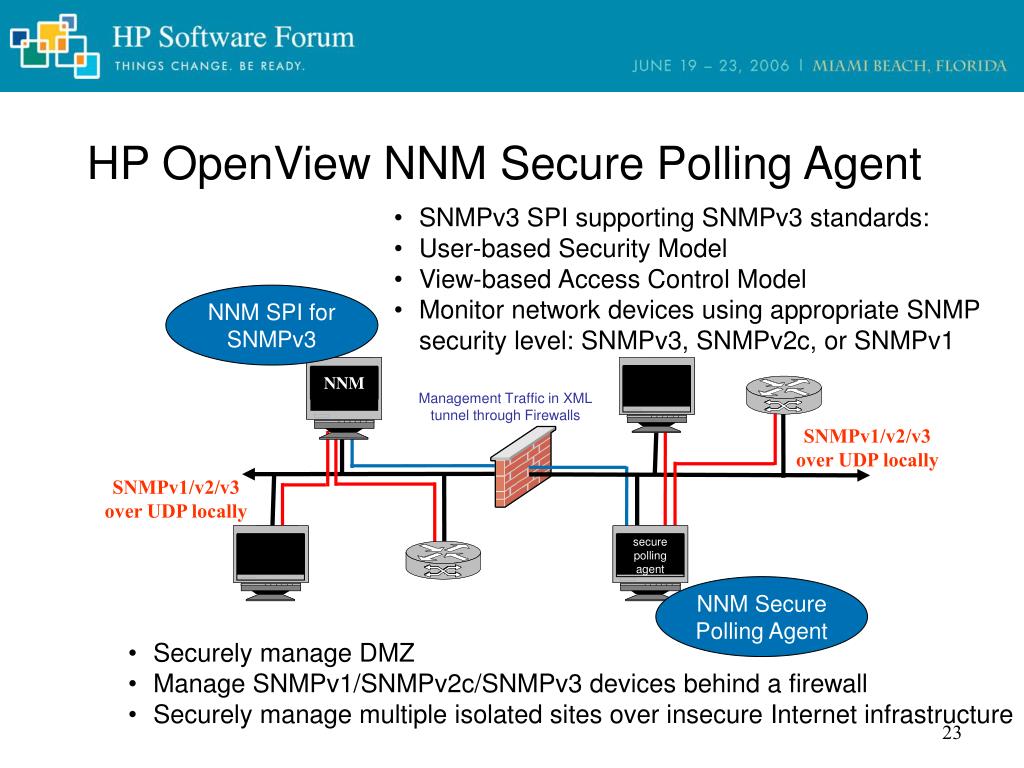 HP Software Forum
THINGS CHANGE. BE READY.

JUNE 19 – 23, 2006 | MIAMI BEACH, FLORIDA

HP OpenView NNM Secure Polling Agent

• SNMPv3 SPI supporting SNMPv3 standards:
• User-based Security Model
• View-based Access Control Model
• Monitor network devices using appropriate SNMP security level: SNMPv3, SNMPv2c, or SNMPv1

NNM SPI for SNMPv3

NNM

Management Traffic in XML tunnel through Firewalls

SNMPv1/v2/v3 over UDP locally

SNMPv1/v2/v3 over UDP locally

secure polling agent

NNM Secure Polling Agent

• Securely manage DMZ
• Manage SNMPv1/SNMPv2c/SNMPv3 devices behind a firewall
• Securely manage multiple isolated sites over insecure Internet infrastructure

23